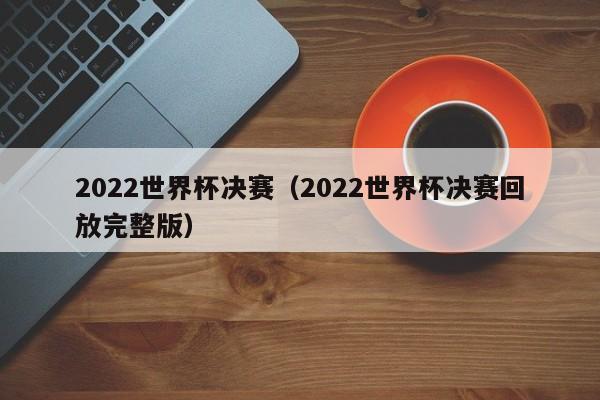 2022世界杯决赛（2022世界杯决赛回放完整版）